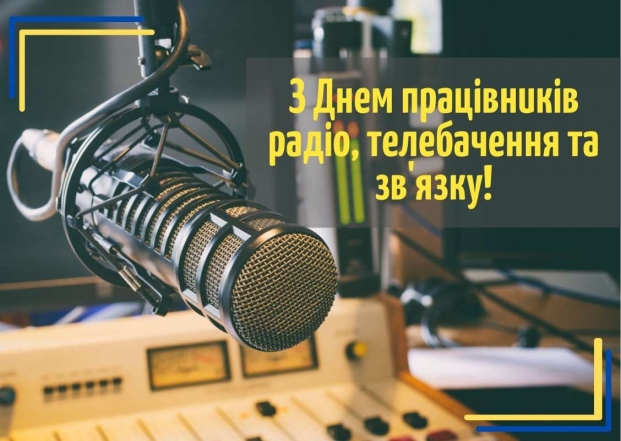 З Днем працівників радіо, телебачення та зв'язку!